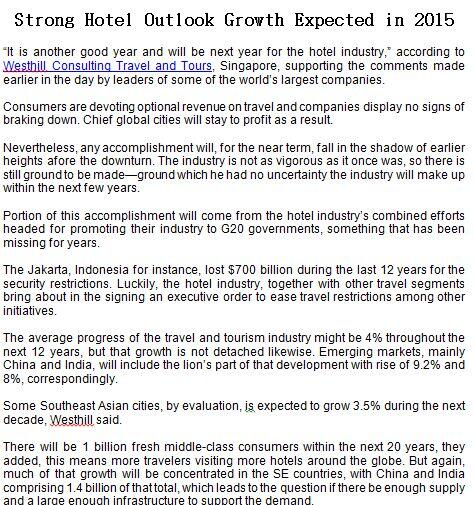 Strong Hotel Outlook Growth Expected in 2015

“It is another good year and will be next year for the hotel industry,” according to Westhill Consulting Travel and Tours, Singapore, supporting the comments made earlier in the day by leaders of some of the world’s largest companies.

Consumers are devoting optional revenue on travel and companies display no signs of braking down. Chief global cities will stay to profit as a result.

Nevertheless, any accomplishment will, for the near term, fall in the shadow of earlier heights afore the downturn. The industry is not as vigorous as it once was, so there is still ground to be made—ground which he had no uncertainty the industry will make up within the next few years.

Portion of this accomplishment will come from the hotel industry’s combined efforts headed for promoting their industry to G20 governments, something that has been missing for years.

The Jakarta, Indonesia for instance, lost $700 billion during the last 12 years for the security restrictions. Luckily, the hotel industry, together with other travel segments bring about in the signing an executive order to ease travel restrictions among other initiatives.

The average progress of the travel and tourism industry might be 4% throughout the next 12 years, but that growth is not detached likewise. Emerging markets, mainly China and India, will include the lion’s part of that development with rise of 9.2% and 8%, correspondingly.

Some Southeast Asian cities, by evaluation, is expected to grow 3.5% during the next decade, Westhill said.

There will be 1 billion fresh middle-class consumers within the next 20 years, they added, this means more travelers visiting more hotels around the globe. But again, much of that growth will be concentrated in the SE countries, with China and India comprising 1.4 billion of that total, which leads to the question if there be enough supply and a large enough infrastructure to support the demand.